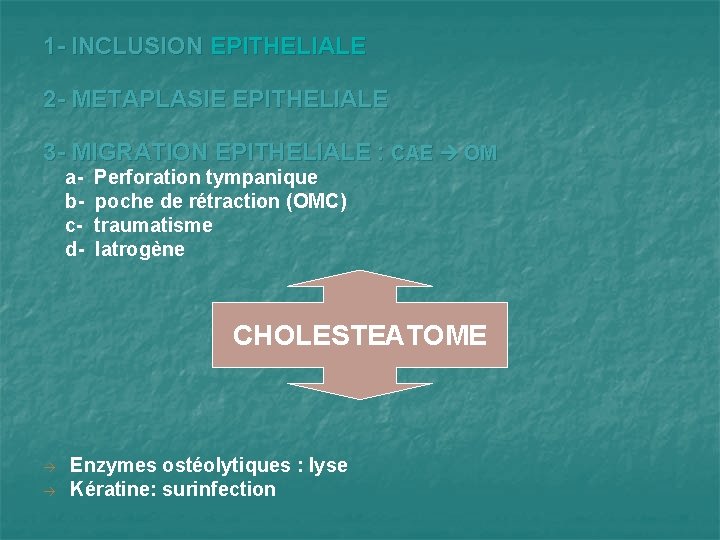 1- INCLUSION EPITHELIALE

2- METAPLASIE EPITHELIALE

3- MIGRATION EPITHELIALE : CAE → OM
a- Perforation tympanique
b- poche de rétraction (OMC)
c- traumatisme
d- Iatrogène

CHOLESTEATOME

→ Enzymes ostéolytiques : lyse
→ Kératine: surinfection